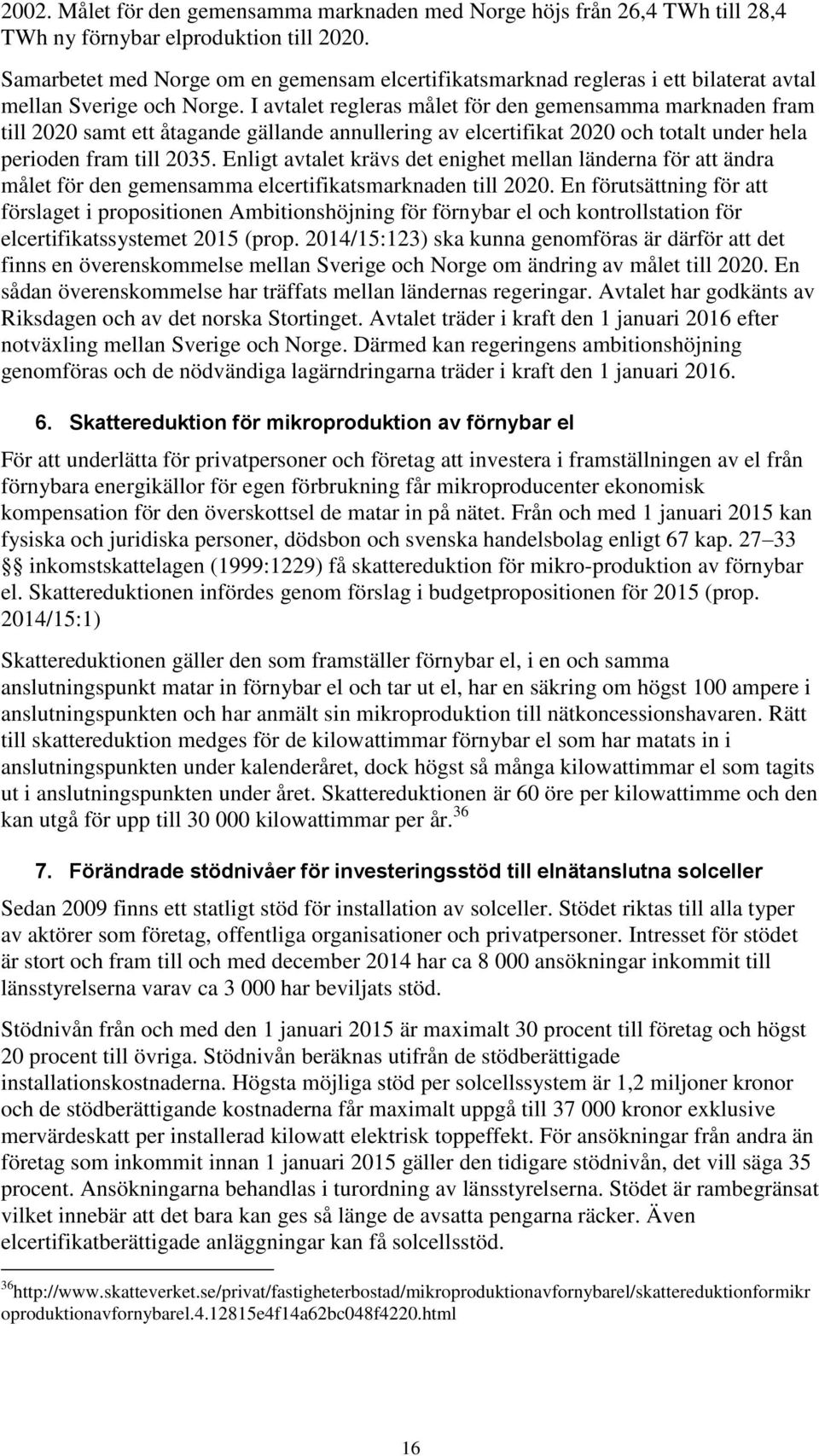 2002. Målet för den gemensamma marknaden med Norge höjs från 26,4 TWh till 28,4 TWh ny förnybar elproduktion till 2020.

Samarbetet med Norge om en gemensam elcertifikatsmarknad regleras i ett bilaterat avtal mellan Sverige och Norge. I avtalet regleras målet för den gemensamma marknaden fram till 2020 samt ett åtagande gällande annullering av elcertifikat 2020 och totalt under hela perioden fram till 2035. Enligt avtalet krävs det enighet mellan länderna för att ändra målet för den gemensamma elcertifikatsmarknaden till 2020. En förutsättning för att förslaget i propositionen Ambitionshöjning för förnybar el och kontrollstation för elcertifikatssystemet 2015 (prop. 2014/15:123) ska kunna genomföras är därför att det finns en överenskommelse mellan Sverige och Norge om ändring av målet till 2020. En sådan överenskommelse har träffats mellan ländernas regeringar. Avtalet har godkänts av Riksdagen och av det norska Stortinget. Avtalet träder i kraft den 1 januari 2016 efter notväxling mellan Sverige och Norge. Därmed kan regeringens ambitionshöjning genomföras och de nödvändiga lagärndringarna träder i kraft den 1 januari 2016.

6. Skattereduktion för mikroproduktion av förnybar el

För att underlätta för privatpersoner och företag att investera i framställningen av el från förnybara energikällor för egen förbrukning får mikroproducenter ekonomisk kompensation för den överskottsel de matar in på nätet. Från och med 1 januari 2015 kan fysiska och juridiska personer, dödsbon och svenska handelsbolag enligt 67 kap. 27 33 §§ inkomstskattelagen (1999:1229) få skattereduktion för mikro-produktion av förnybar el. Skattereduktionen infördes genom förslag i budgetpropositionen för 2015 (prop. 2014/15:1)

Skattereduktionen gäller den som framställer förnybar el, i en och samma anslutningspunkt matar in förnybar el och tar ut el, har en säkring om högst 100 ampere i anslutningspunkten och har anmält sin mikroproduktion till nätkoncessionshavaren. Rätt till skattereduktion medges för de kilowattimmar förnybar el som har matats in i anslutningspunkten under kalenderåret, dock högst så många kilowattimmar el som tagits ut i anslutningspunkten under året. Skattereduktionen är 60 öre per kilowattimme och den kan utgå för upp till 30 000 kilowattimmar per år. $^{36}$

7. Förändrade stödnivåer för investeringsstöd till elnätanslutna solceller

Sedan 2009 finns ett statligt stöd för installation av solceller. Stödet riktas till alla typer av aktörer som företag, offentliga organisationer och privatpersoner. Intresset för stödet är stort och fram till och med december 2014 har ca 8 000 ansökningar inkommit till länsstyrelserna varav ca 3 000 har beviljats stöd.

Stödnivån från och med den 1 januari 2015 är maximalt 30 procent till företag och högst 20 procent till övriga. Stödnivån beräknas utifrån de stödberättigade installationskostnaderna. Högsta möjliga stöd per solcellssystem är 1,2 miljoner kronor och de stödberättigande kostnaderna får maximalt uppgå till 37 000 kronor exklusive mervärdeskatt per installerad kilowatt elektrisk toppeffekt. För ansökningar från andra än företag som inkommit innan 1 januari 2015 gäller den tidigare stödnivån, det vill säga 35 procent. Ansökningarna behandlas i turordning av länsstyrelserna. Stödet är rambegränsat vilket innebär att det bara kan ges så länge de avsatta pengarna räcker. Även elcertifikatberättigade anläggningar kan få solcellsstöd.

$^{36}$http://www.skatteverket.se/privat/fastigheterbostad/mikroproduktionavfornybarel/skattereduktionformikroproduktionavfornybarel.4.12815e4f14a62bc048f4220.html

16